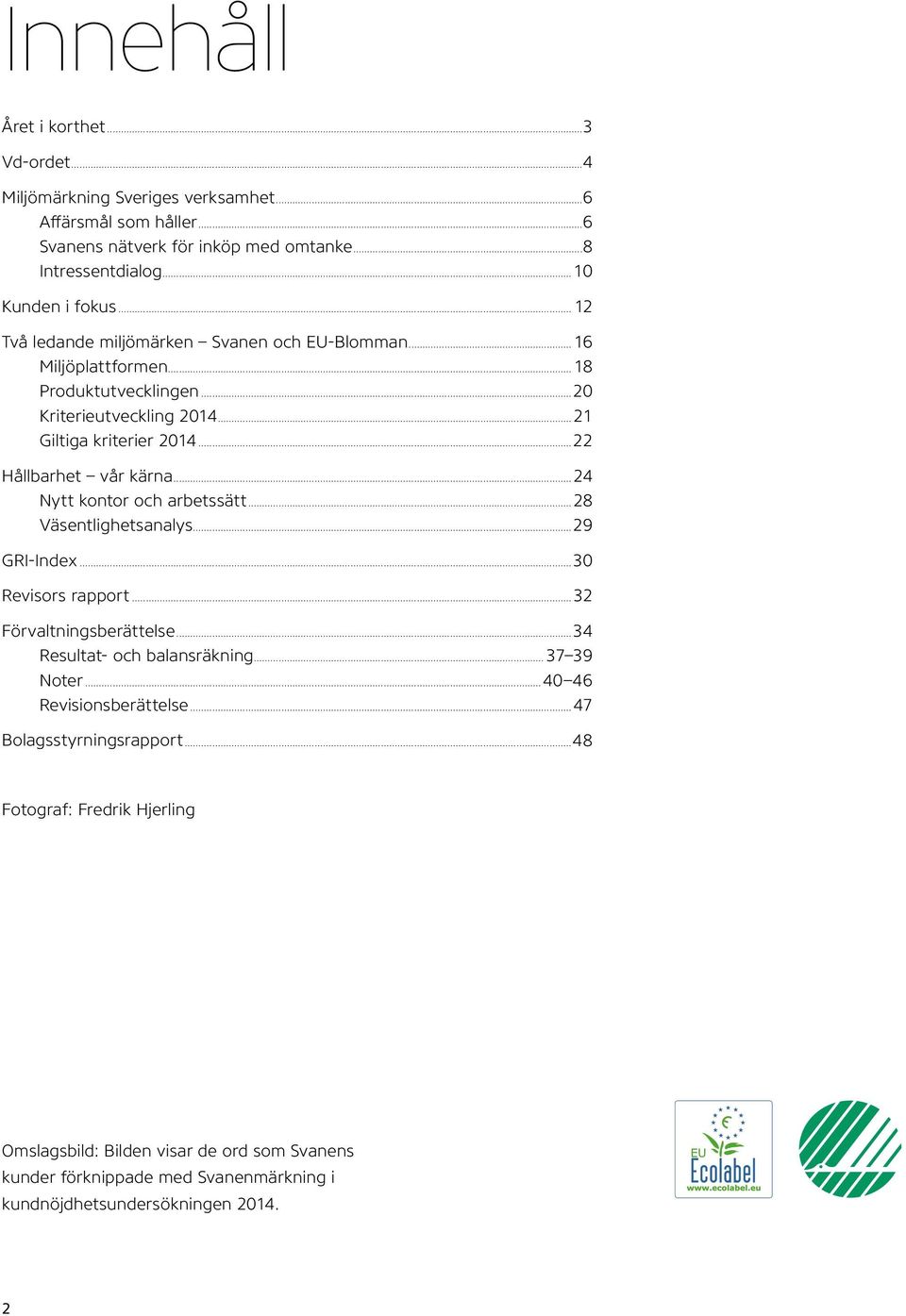 Innehåll

Året i korthet 3

Vd-ordet 4

Miljömärkning Sveriges verksamhet 6
Affärsmål som håller 6
Svanens nätverk för inköp med omtanke 8
Intressentdialog 10

Kunden i fokus 12

Två ledande miljömärken – Svanen och EU-Blomman 16
Miljöplattformen 18
Produktutvecklingen 20
Kriterieutveckling 2014 21
Giltiga kriterier 2014 22

Hållbarhet – vår kärna 24
Nytt kontor och arbetssätt 28
Väsentlighetsanalys 29

GRI-Index 30

Revisors rapport 32

Förvaltningsberättelse 34
Resultat- och balansräkning 37–39
Noter 40–46
Revisionsberättelse 47

Bolagsstyrningsrapport 48

Fotograf: Fredrik Hjerling

Omslagsbild: Bilden visar de ord som Svanens kunder förknippade med Svanenmärkning i kundnöjdhetsundersökningen 2014.

EU Ecolabel www.ecolabel.eu

2